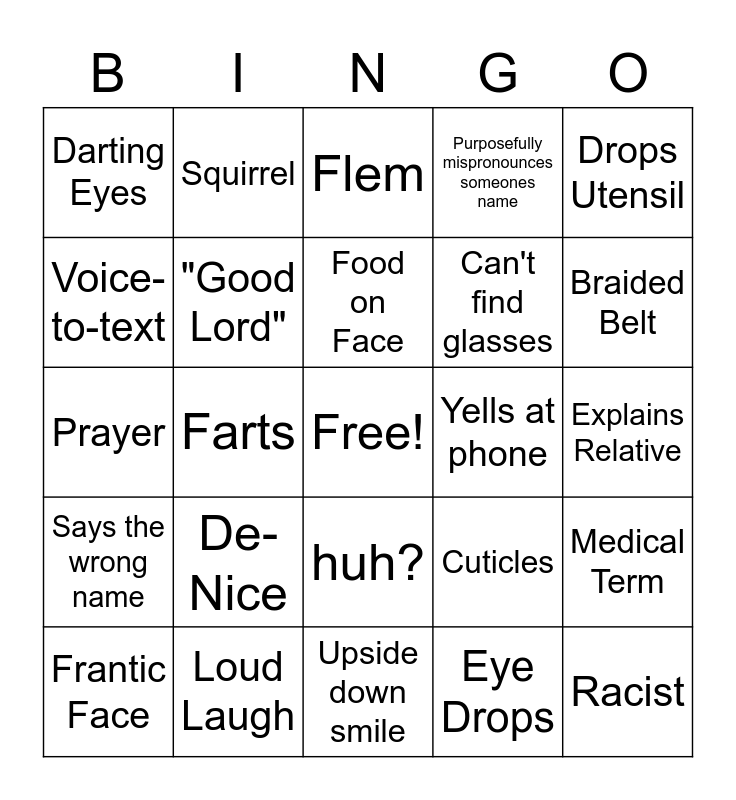 | B | I | N | G | O |
|---|---|---|---|---|
| Darting Eyes | Squirrel | Flem | Purposefully mispronounces someones name | Drops Utensil |
| Voice-to-text | "Good Lord" | Food on Face | Can't find glasses | Braided Belt |
| Prayer | Farts | Free! | Yells at phone | Explains Relative |
| Says the wrong name | De-Nice | huh? | Cuticles | Medical Term |
| Frantic Face | Loud Laugh | Upside down smile | Eye Drops | Racist |